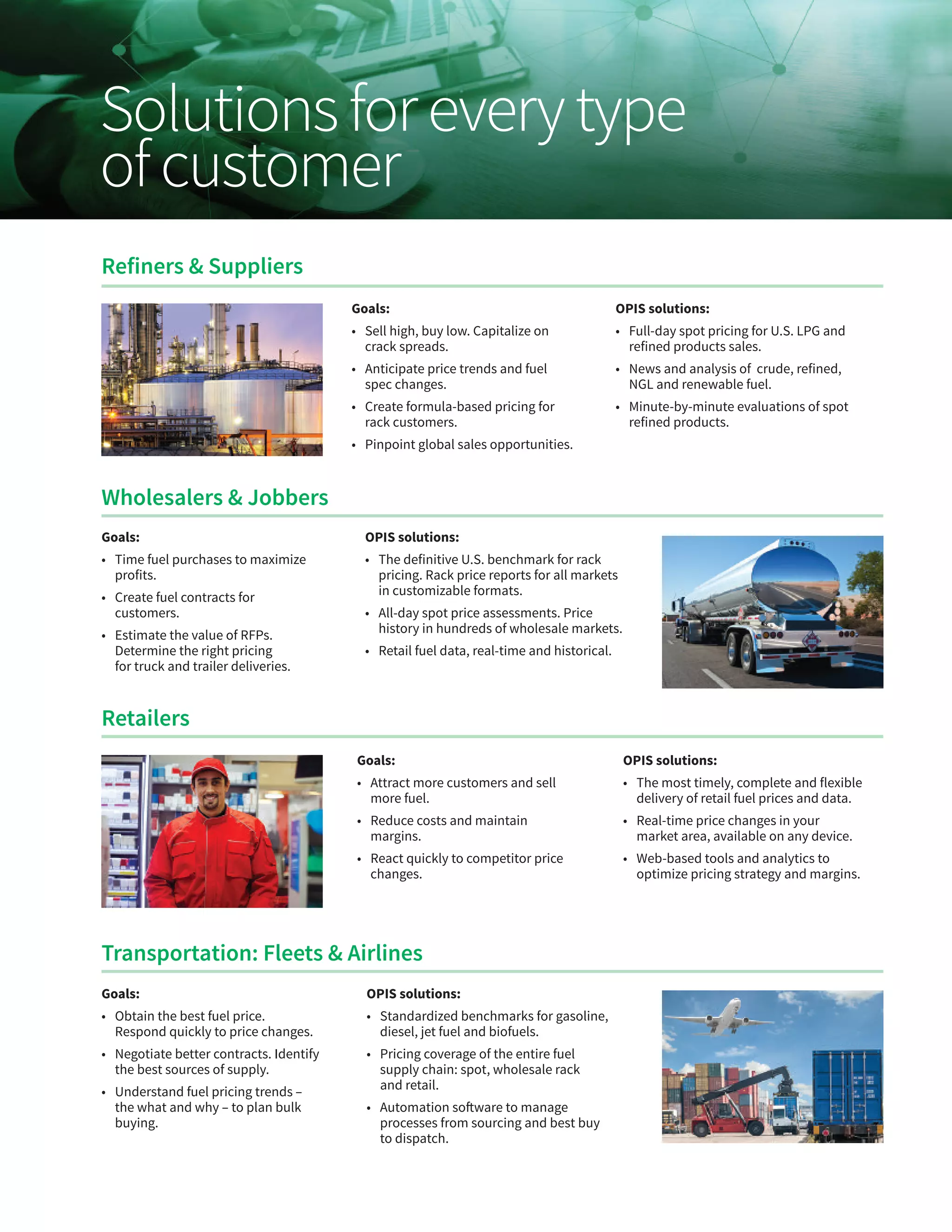 Solutions for every type of customer

Refiners & Suppliers

Goals:

• Sell high, buy low. Capitalize on crack spreads.
• Anticipate price trends and fuel spec changes.
• Create formula-based pricing for rack customers.
• Pinpoint global sales opportunities.

OPIS solutions:

• Full-day spot pricing for U.S. LPG and refined products sales.
• News and analysis of crude, refined, NGL and renewable fuel.
• Minute-by-minute evaluations of spot refined products.

Wholesalers & Jobbers

Goals:

• Time fuel purchases to maximize profits.
• Create fuel contracts for customers.
• Estimate the value of RFPs. Determine the right pricing for truck and trailer deliveries.

OPIS solutions:

• The definitive U.S. benchmark for rack pricing. Rack price reports for all markets in customizable formats.
• All-day spot price assessments. Price history in hundreds of wholesale markets.
• Retail fuel data, real-time and historical.

Retailers

Goals:

• Attract more customers and sell more fuel.
• Reduce costs and maintain margins.
• React quickly to competitor price changes.

OPIS solutions:

• The most timely, complete and flexible delivery of retail fuel prices and data.
• Real-time price changes in your market area, available on any device.
• Web-based tools and analytics to optimize pricing strategy and margins.

Transportation: Fleets & Airlines

Goals:

• Obtain the best fuel price. Respond quickly to price changes.
• Negotiate better contracts. Identify the best sources of supply.
• Understand fuel pricing trends – the what and why – to plan bulk buying.

OPIS solutions:

• Standardized benchmarks for gasoline, diesel, jet fuel and biofuels.
• Pricing coverage of the entire fuel supply chain: spot, wholesale rack and retail.
• Automation software to manage processes from sourcing and best buy to dispatch.